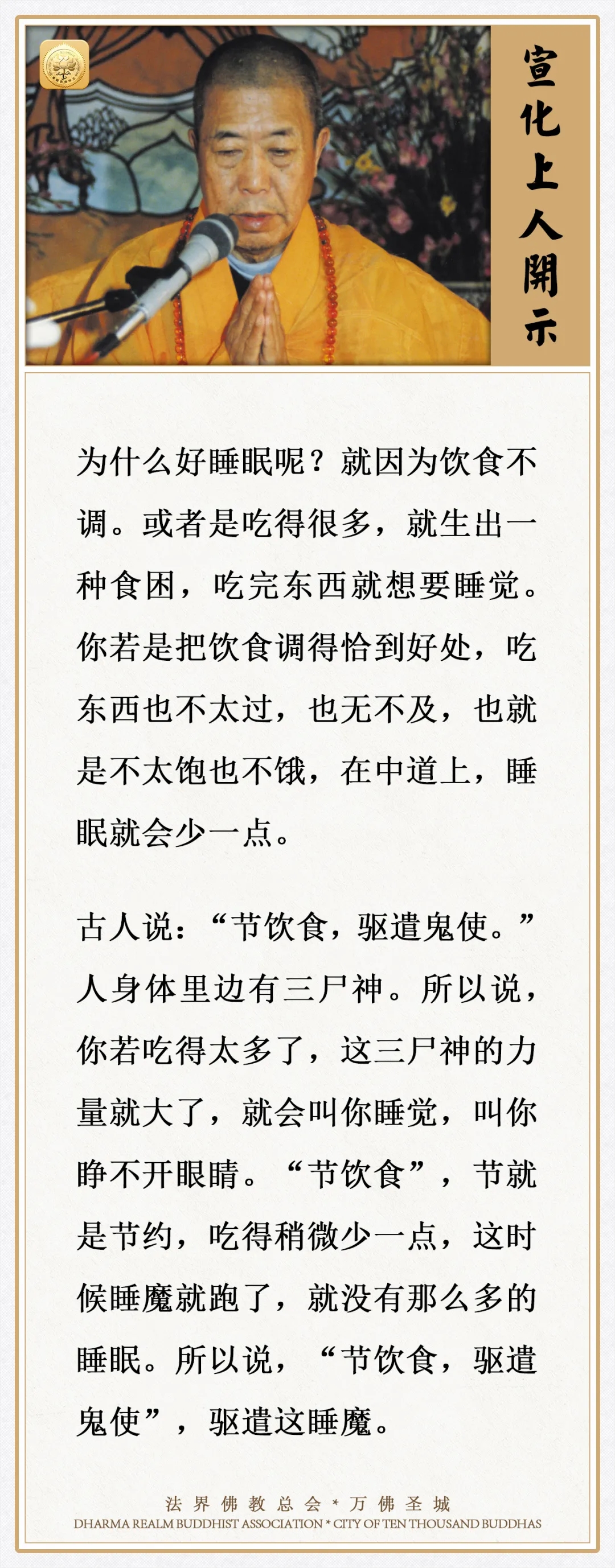 宣化上人開示

为什么好睡眠呢？就因为饮食不调。或者是吃得很多，就生出一种食困，吃完东西就想要睡觉。你若是把饮食调得恰到好处，吃东西也不太过，也无不及，也就是不太饱也不饿，在中道上，睡眠就会少一点。

古人说：“节饮食，驱遣鬼使。”人身体里边有三尸神。所以说，你若吃得太多了，这三尸神的力量就大了，就会叫你睡觉，叫你睁不开眼睛。“节饮食”，节就是节约，吃得稍微少一点，这时候睡魔就跑了，就没有那么多的睡眠。所以说，“节饮食，驱遣鬼使”，驱遣这睡魔。

法界佛教总会 * 万佛圣城
DHARMA REALM BUDDHIST ASSOCIATION * CITY OF TEN THOUSAND BUDDHAS